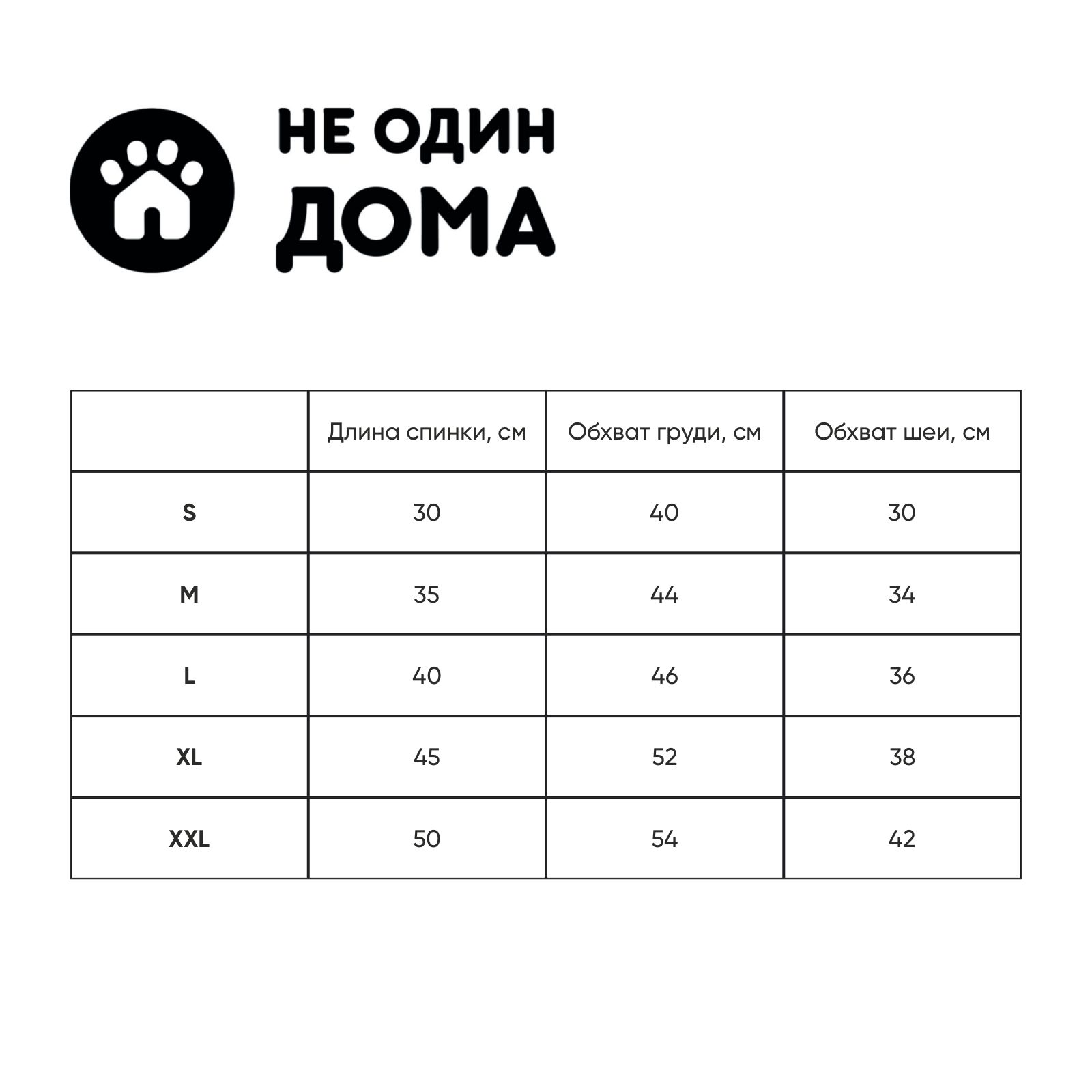 НЕ ОДИН
ДОМА

| | Длина спинки, см | Обхват груди, см | Обхват шеи, см |
|---|---|---|---|
| S | 30 | 40 | 30 |
| M | 35 | 44 | 34 |
| L | 40 | 46 | 36 |
| XL | 45 | 52 | 38 |
| XXL | 50 | 54 | 42 |